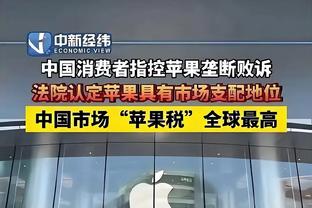 中新经纬
ECONOMIC VIEW

中国消费者指控苹果垄断败诉

法院认定苹果具有市场支配地位

中国市场“苹果税”全球最高